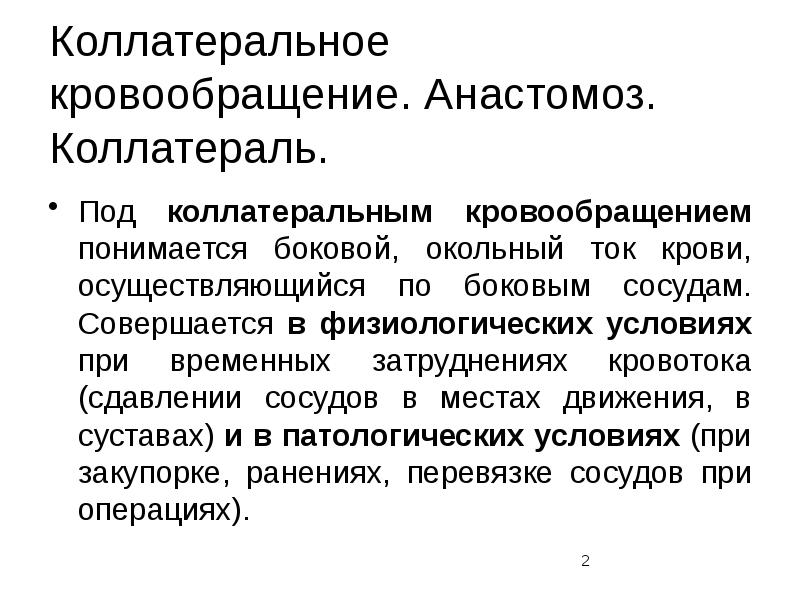 Коллатеральное кровообращение. Анастомоз. Коллатераль.

• Под коллатеральным кровообращением понимается боковой, окольный ток крови, осуществляющийся по боковым сосудам. Совершается в физиологических условиях при временных затруднениях кровотока (сдавлении сосудов в местах движения, в суставах) и в патологических условиях (при закупорке, ранениях, перевязке сосудов при операциях).

2